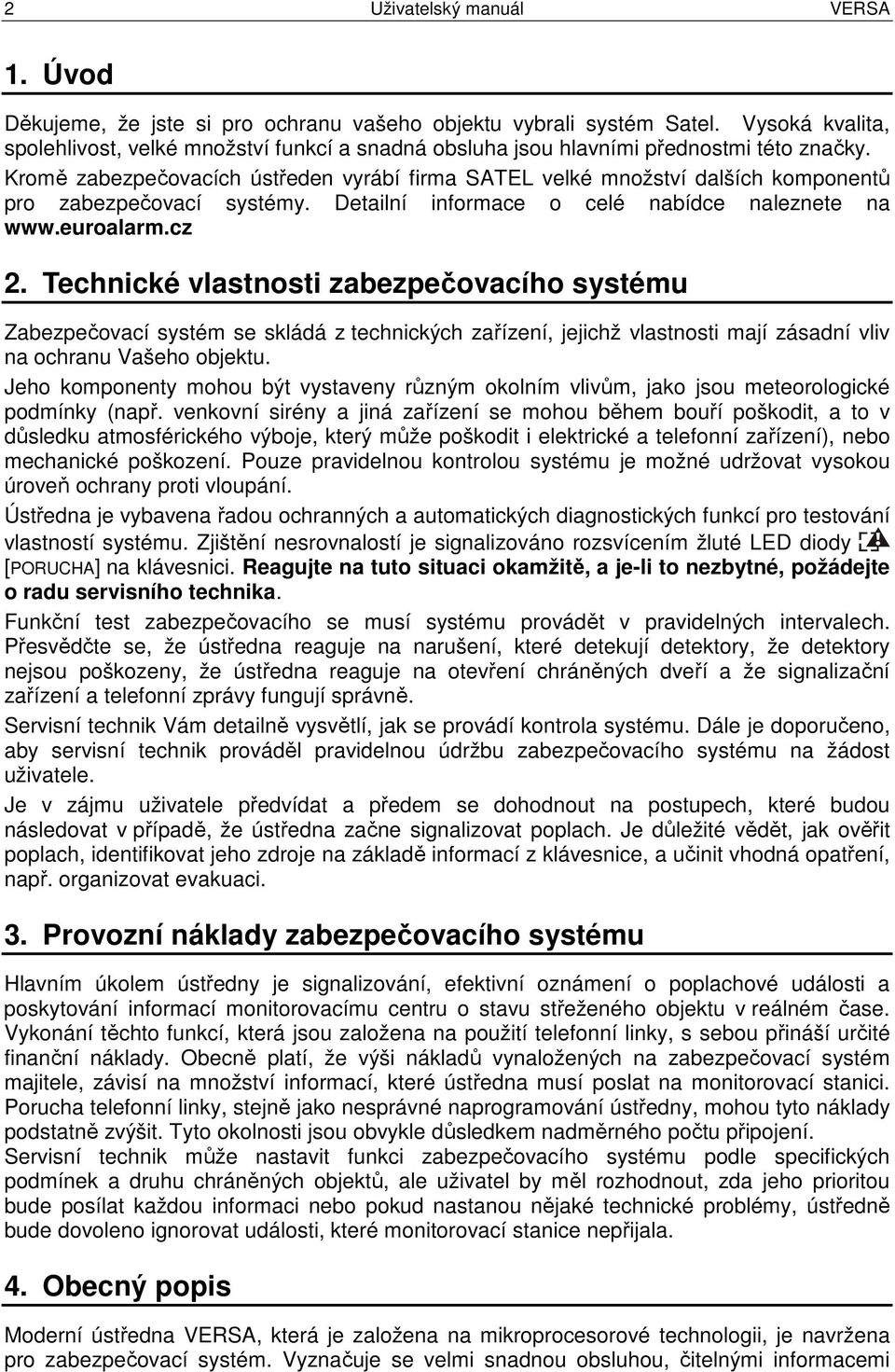 2 Uživatelský manuál VERSA

1. Úvod

Děkujeme, že jste si pro ochranu vašeho objektu vybrali systém Satel. Vysoká kvalita, spolehlivost, velké množství funkcí a snadná obsluha jsou hlavními přednostmi této značky. Kromě zabezpečovacích ústředen vyrábí firma SATEL velké množství dalších komponentů pro zabezpečovací systémy. Detailní informace o celé nabídce naleznete na www.euroalarm.cz

2. Technické vlastnosti zabezpečovacího systému

Zabezpečovací systém se skládá z technických zařízení, jejichž vlastnosti mají zásadní vliv na ochranu Vašeho objektu.

Jeho komponenty mohou být vystaveny různým okolním vlivům, jako jsou meteorologické podmínky (např. venkovní sirény a jiná zařízení se mohou během bouří poškodit, a to v důsledku atmosférického výboje, který může poškodit i elektrické a telefonní zařízení), nebo mechanické poškození. Pouze pravidelnou kontrolou systému je možné udržovat vysokou úroveň ochrany proti vloupání.

Ústředna je vybavena řadou ochranných a automatických diagnostických funkcí pro testování vlastností systému. Zjištění nesrovnalostí je signalizováno rozsvícením žluté LED diody [PORUCHA] na klávesnici. Reagujte na tuto situaci okamžitě, a je-li to nezbytné, požádejte o radu servisního technika.

Funkční test zabezpečovacího se musí systému provádět v pravidelných intervalech. Přesvědčte se, že ústředna reaguje na narušení, které detekují detektory, že detektory nejsou poškozeny, že ústředna reaguje na otevření chráněných dveří a že signalizační zařízení a telefonní zprávy fungují správně.

Servisní technik Vám detailně vysvětlí, jak se provádí kontrola systému. Dále je doporučeno, aby servisní technik prováděl pravidelnou údržbu zabezpečovacího systému na žádost uživatele.

Je v zájmu uživatele předvídat a předem se dohodnout na postupech, které budou následovat v případě, že ústředna začne signalizovat poplach. Je důležité vědět, jak ověřit poplach, identifikovat jeho zdroje na základě informací z klávesnice, a učinit vhodná opatření, např. organizovat evakuaci.

3. Provozní náklady zabezpečovacího systému

Hlavním úkolem ústředny je signalizování, efektivní oznámení o poplachové události a poskytovaní informací monitorovacímu centru o stavu střeženého objektu v reálném čase. Vykonání těchto funkcí, která jsou založena na použití telefonní linky, s sebou přináší určité finanční náklady. Obecně platí, že výši nákladů vynaložených na zabezpečovací systém majitele, závisí na množství informací, které ústředna musí poslat na monitorovací stanici. Porucha telefonní linky, stejně jako nesprávné naprogramování ústředny, mohou tyto náklady podstatně zvýšit. Tyto okolnosti jsou obvykle důsledkem nadměrného počtu připojení. Servisní technik může nastavit funkci zabezpečovacího systému podle specifických podmínek a druhu chráněných objektů, ale uživatel by měl rozhodnout, zda jeho prioritou bude posílat každou informaci nebo pokud nastanou nějaké technické problémy, ústředně bude dovoleno ignorovat události, které monitorovací stanice nepřijala.

4. Obecný popis

Moderní ústředna VERSA, která je založena na mikroprocesorové technologii, je navržena pro zabezpečovací systém. Vyznačuje se velmi snadnou obsluhou, čitelnými informacemi